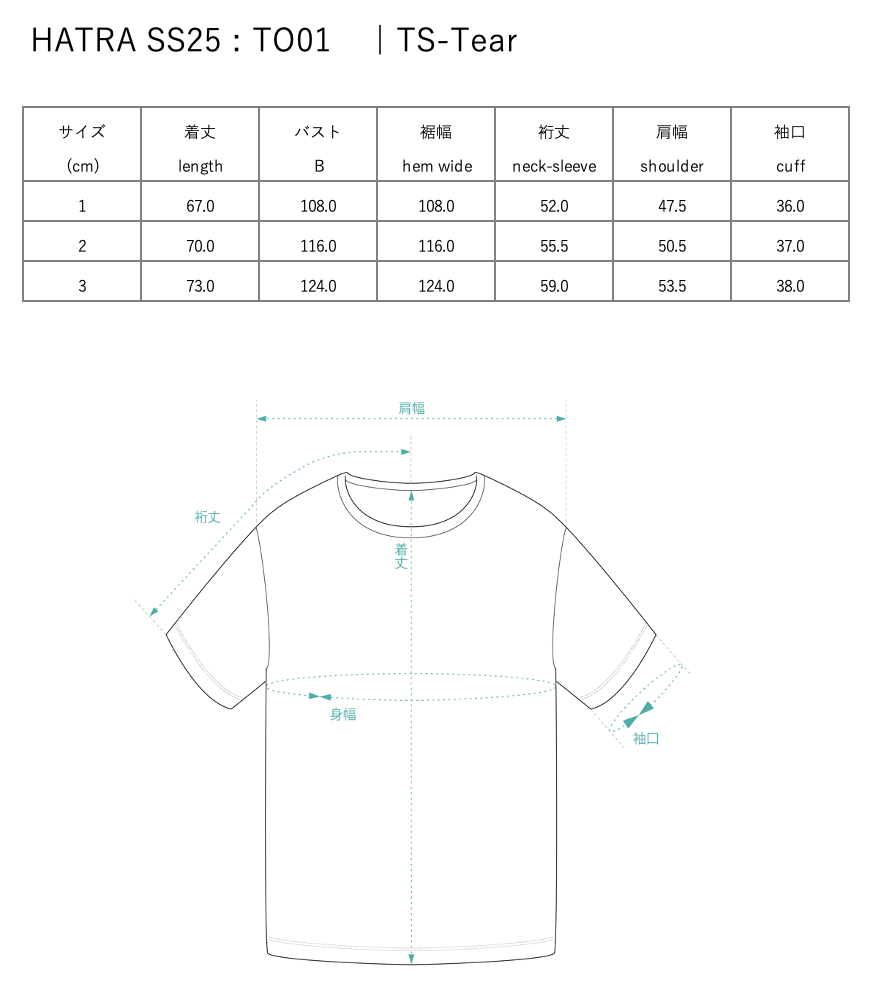 HATRA SS25：TO01　｜TS-Tear

| サイズ (cm) | 着丈 length | バスト B | 裾幅 hem wide | 裄丈 neck-sleeve | 肩幅 shoulder | 袖口 cuff |
|---|---|---|---|---|---|---|
| 1 | 67.0 | 108.0 | 108.0 | 52.0 | 47.5 | 36.0 |
| 2 | 70.0 | 116.0 | 116.0 | 55.5 | 50.5 | 37.0 |
| 3 | 73.0 | 124.0 | 124.0 | 59.0 | 53.5 | 38.0 |

肩幅

裄丈

着丈

身幅

袖口